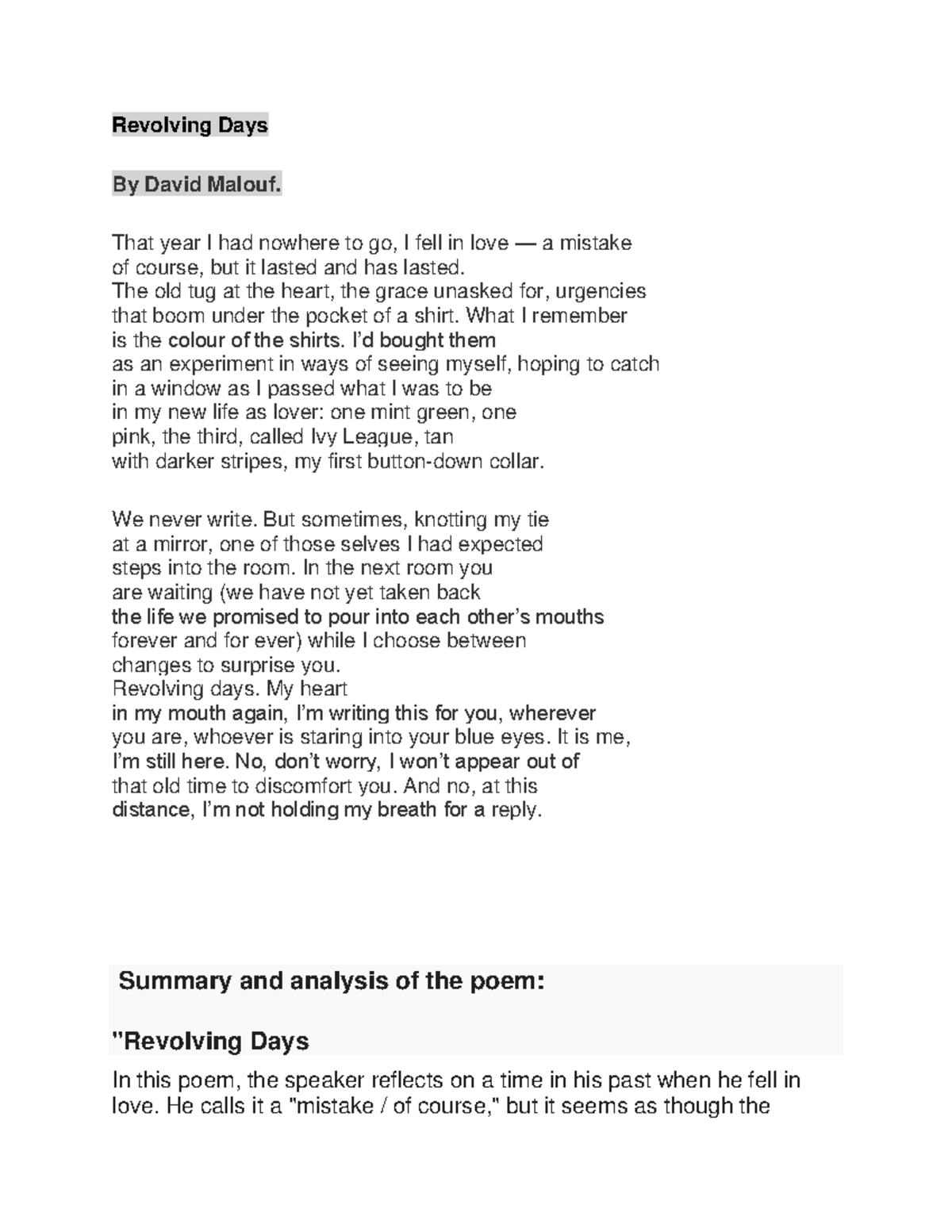 Revolving Days

By David Malouf.

That year I had nowhere to go, I fell in love — a mistake
of course, but it lasted and has lasted.
The old tug at the heart, the grace unasked for, urgencies
that boom under the pocket of a shirt. What I remember
is the colour of the shirts. I'd bought them
as an experiment in ways of seeing myself, hoping to catch
in a window as I passed what I was to be
in my new life as lover: one mint green, one
pink, the third, called Ivy League, tan
with darker stripes, my first button-down collar.

We never write. But sometimes, knotting my tie
at a mirror, one of those selves I had expected
steps into the room. In the next room you
are waiting (we have not yet taken back
the life we promised to pour into each other's mouths
forever and for ever) while I choose between
changes to surprise you.
Revolving days. My heart
in my mouth again, I'm writing this for you, wherever
you are, whoever is staring into your blue eyes. It is me,
I'm still here. No, don't worry, I won't appear out of
that old time to discomfort you. And no, at this
distance, I'm not holding my breath for a reply.

Summary and analysis of the poem:

"Revolving Days

In this poem, the speaker reflects on a time in his past when he fell in love. He calls it a "mistake / of course," but it seems as though the